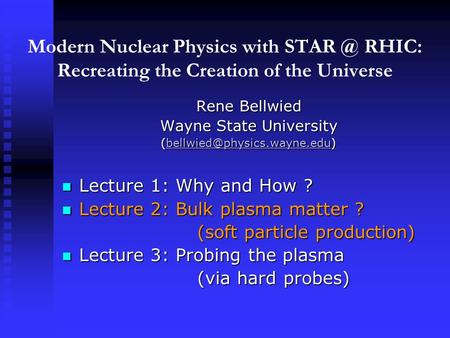 Modern Nuclear Physics with STAR @ RHIC: Recreating the Creation of the Universe

Rene Bellwied
Wayne State University
(bellwied@physics.wayne.edu)

Lecture 1: Why and How ?
Lecture 2: Bulk plasma matter ? (soft particle production)
Lecture 3: Probing the plasma (via hard probes)